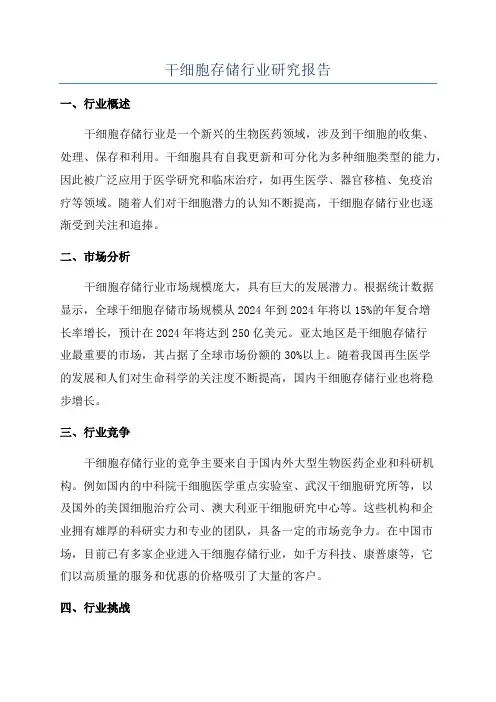 干细胞存储行业研究报告

一、行业概述

干细胞存储行业是一个新兴的生物医药领域，涉及到干细胞的收集、处理、保存和利用。干细胞具有自我更新和可分化为多种细胞类型的能力，因此被广泛应用于医学研究和临床治疗，如再生医学、器官移植、免疫治疗等领域。随着人们对干细胞潜力的认知不断提高，干细胞存储行业也逐渐受到关注和追捧。

二、市场分析

干细胞存储行业市场规模庞大，具有巨大的发展潜力。根据统计数据显示，全球干细胞存储市场规模从 2024 年到 2024 年将以 15%的年复合增长率增长，预计在 2024 年将达到 250 亿美元。亚太地区是干细胞存储行业最重要的市场，其占据了全球市场份额的 30%以上。随着我国再生医学的发展和人们对生命科学的关注度不断提高，国内干细胞存储行业也将稳步增长。

三、行业竞争

干细胞存储行业的竞争主要来自于国内外大型生物医药企业和科研机构。例如国内的中科院干细胞医学重点实验室、武汉干细胞研究所等，以及国外的美国细胞治疗公司、澳大利亚干细胞研究中心等。这些机构和企业拥有雄厚的科研实力和专业的团队，具备一定的市场竞争力。在中国市场，目前已有多家企业进入干细胞存储行业，如千方科技、康普康等，它们以高质量的服务和优惠的价格吸引了大量的客户。

四、行业挑战